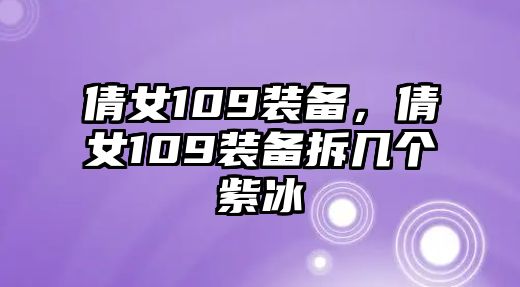 倩女109装备，倩女109装备拆几个紫冰